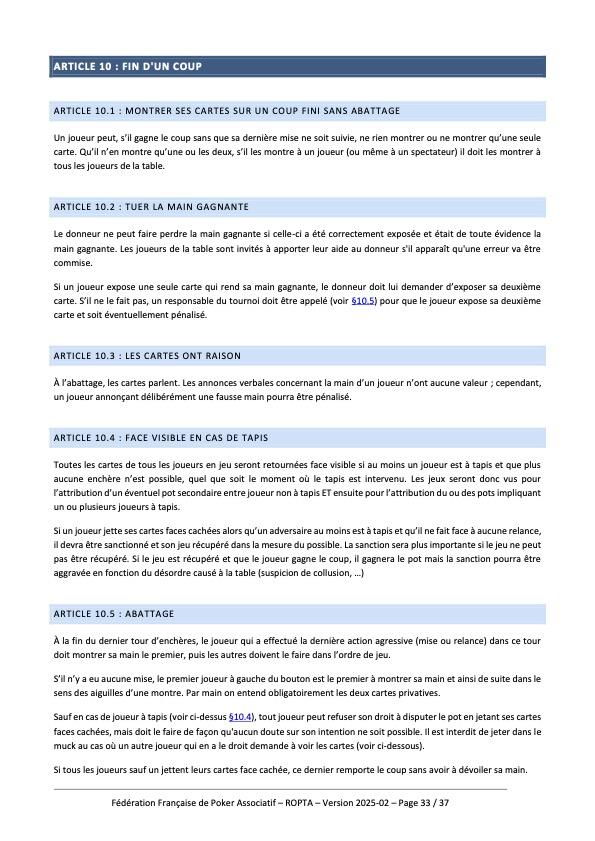 ARTICLE 10 : FIN D'UN COUP

ARTICLE 10.1 : MONTRER SES CARTES SUR UN COUP FINI SANS ABATTAGE

Un joueur peut, s'il gagne le coup sans que sa dernière mise ne soit suivie, ne rien montrer ou ne montrer qu'une seule carte. Qu'il n'en montre qu'une ou les deux, s'il les montre à un joueur (ou même à un spectateur) il doit les montrer à tous les joueurs de la table.

ARTICLE 10.2 : TUER LA MAIN GAGNANTE

Le donneur ne peut faire perdre la main gagnante si celle-ci a été correctement exposée et était de toute évidence la main gagnante. Les joueurs de la table sont invités à apporter leur aide au donneur s'il apparaît qu'une erreur va être commise.

Si un joueur expose une seule carte qui rend sa main gagnante, le donneur doit lui demander d'exposer sa deuxième carte. S'il ne le fait pas, un responsable du tournoi doit être appelé (voir §10.5) pour que le joueur expose sa deuxième carte et soit éventuellement pénalisé.

ARTICLE 10.3 : LES CARTES ONT RAISON

À l'abattage, les cartes parlent. Les annonces verbales concernant la main d'un joueur n'ont aucune valeur ; cependant, un joueur annonçant délibérément une fausse main pourra être pénalisé.

ARTICLE 10.4 : FACE VISIBLE EN CAS DE TAPIS

Toutes les cartes de tous les joueurs en jeu seront retournées face visible si au moins un joueur est à tapis et que plus aucune enchère n'est possible, quel que soit le moment où le tapis est intervenu. Les jeux seront donc vus pour l'attribution d'un éventuel pot secondaire entre joueur non à tapis ET ensuite pour l'attribution du ou des pots impliquant un ou plusieurs joueurs à tapis.

Si un joueur jette ses cartes faces cachées alors qu'un adversaire au moins est à tapis et qu'il ne fait face à aucune relance, il devra être sanctionné et son jeu récupéré dans la mesure du possible. La sanction sera plus importante si le jeu ne peut pas être récupéré. Si le jeu est récupéré et que le joueur gagne le coup, il gagnera le pot mais la sanction pourra être aggravée en fonction du désordre causé à la table (suspicion de collusion, …)

ARTICLE 10.5 : ABATTAGE

À la fin du dernier tour d'enchères, le joueur qui a effectué la dernière action agressive (mise ou relance) dans ce tour doit montrer sa main le premier, puis les autres doivent le faire dans l'ordre de jeu.

S'il n'y a eu aucune mise, le premier joueur à gauche du bouton est le premier à montrer sa main et ainsi de suite dans le sens des aiguilles d'une montre. Par main on entend obligatoirement les deux cartes privatives.

Sauf en cas de joueur à tapis (voir ci-dessus §10.4), tout joueur peut refuser son droit à disputer le pot en jetant ses cartes faces cachées, mais doit le faire de façon qu'aucun doute sur son intention ne soit possible. Il est interdit de jeter dans le muck au cas où un autre joueur qui en a le droit demande à voir les cartes (voir ci-dessous).

Si tous les joueurs sauf un jettent leurs cartes face cachée, ce dernier remporte le coup sans avoir à dévoiler sa main.

Fédération Française de Poker Associatif – ROPTA – Version 2025-02 – Page 33 / 37